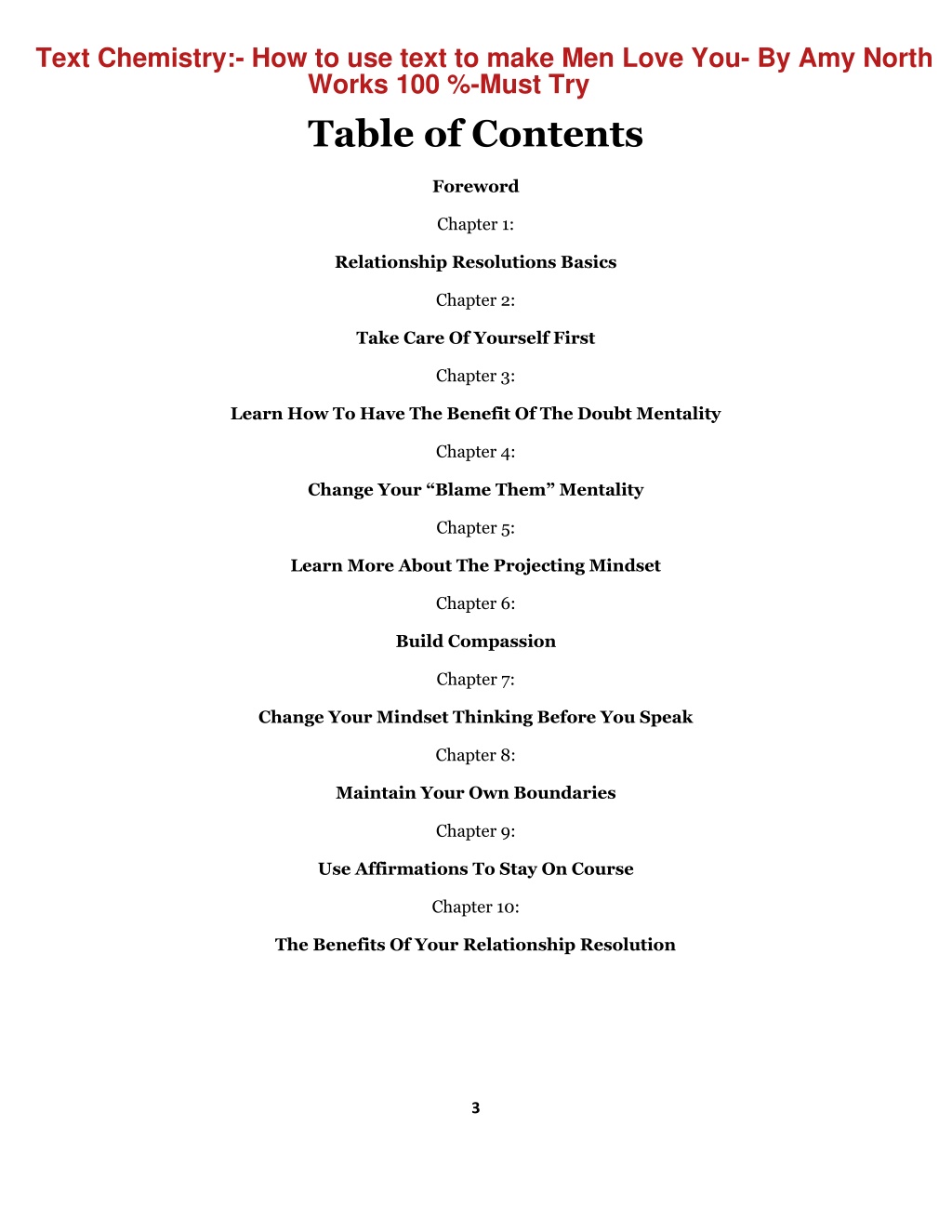 Text Chemistry:- How to use text to make Men Love You- By Amy North Works 100 %-Must Try

Table of Contents

Foreword

Chapter 1:

Relationship Resolutions Basics

Chapter 2:

Take Care Of Yourself First

Chapter 3:

Learn How To Have The Benefit Of The Doubt Mentality

Chapter 4:

Change Your “Blame Them” Mentality

Chapter 5:

Learn More About The Projecting Mindset

Chapter 6:

Build Compassion

Chapter 7:

Change Your Mindset Thinking Before You Speak

Chapter 8:

Maintain Your Own Boundaries

Chapter 9:

Use Affirmations To Stay On Course

Chapter 10:

The Benefits Of Your Relationship Resolution

3